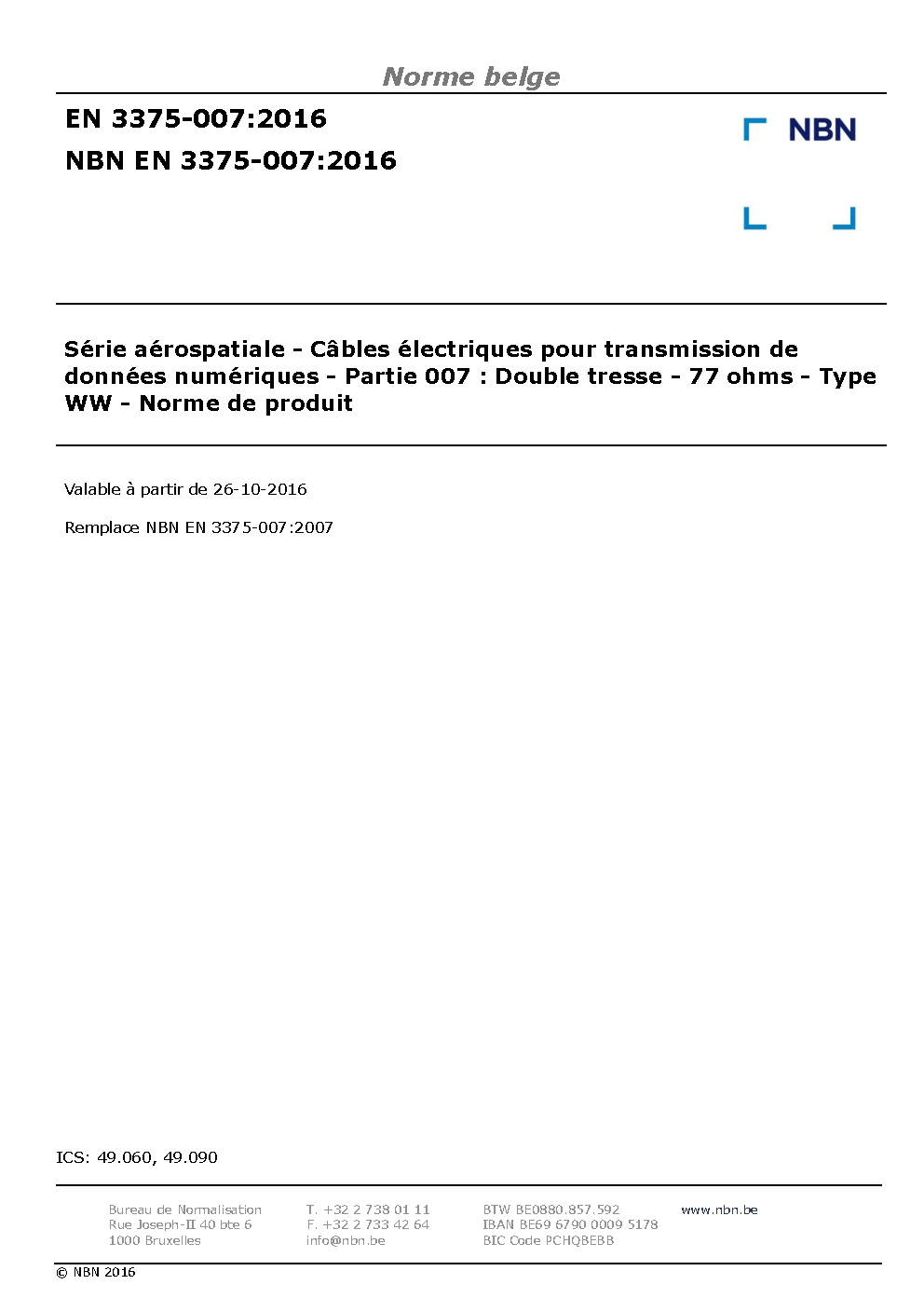 Norme belge

EN 3375-007:2016

NBN EN 3375-007:2016

NBN

Série aérospatiale - Câbles électriques pour transmission de données numériques - Partie 007 : Double tresse - 77 ohms - Type WW - Norme de produit

Valable à partir de 26-10-2016

Remplace NBN EN 3375-007:2007

ICS: 49.060, 49.090

Bureau de Normalisation
Rue Joseph-II 40 bte 6
1000 Bruxelles

T. +32 2 738 01 11
F. +32 2 733 42 64
info@nbn.be

BTW BE0880.857.592
IBAN BE69 6790 0009 5178
BIC Code PCHQBEBB

www.nbn.be

© NBN 2016